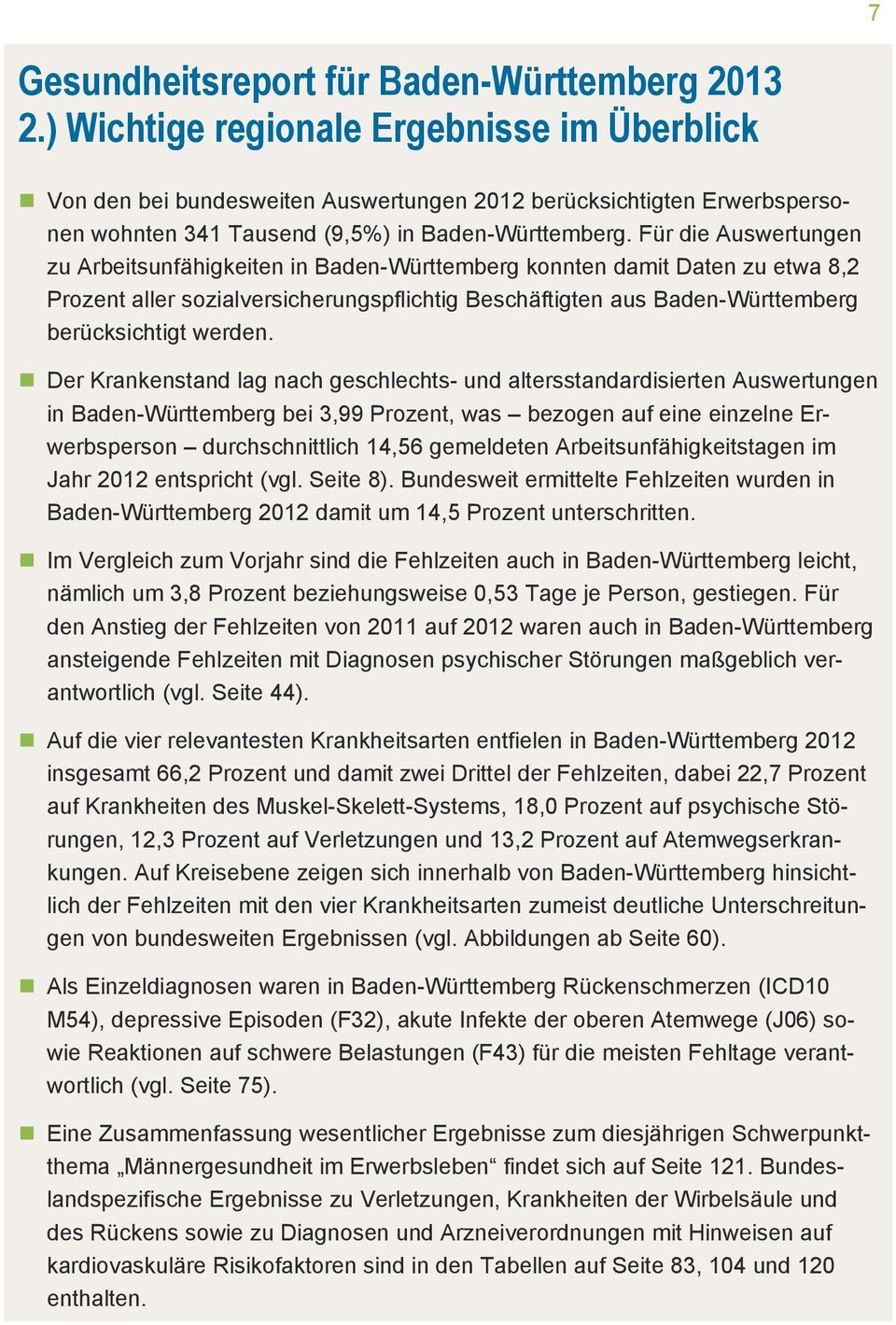 7

Gesundheitsreport für Baden-Württemberg 2013
2.) Wichtige regionale Ergebnisse im Überblick

Von den bei bundesweiten Auswertungen 2012 berücksichtigten Erwerbspersonen wohnten 341 Tausend (9,5%) in Baden-Württemberg. Für die Auswertungen zu Arbeitsunfähigkeiten in Baden-Württemberg konnten damit Daten zu etwa 8,2 Prozent aller sozialversicherungspflichtig Beschäftigten aus Baden-Württemberg berücksichtigt werden.

Der Krankenstand lag nach geschlechts- und altersstandardisierten Auswertungen in Baden-Württemberg bei 3,99 Prozent, was – bezogen auf eine einzelne Erwerbsperson – durchschnittlich 14,56 gemeldeten Arbeitsunfähigkeitstagen im Jahr 2012 entspricht (vgl. Seite 8). Bundesweit ermittelte Fehlzeiten wurden in Baden-Württemberg 2012 damit um 14,5 Prozent unterschritten.

Im Vergleich zum Vorjahr sind die Fehlzeiten auch in Baden-Württemberg leicht, nämlich um 3,8 Prozent beziehungsweise 0,53 Tage je Person, gestiegen. Für den Anstieg der Fehlzeiten von 2011 auf 2012 waren auch in Baden-Württemberg ansteigende Fehlzeiten mit Diagnosen psychischer Störungen maßgeblich verantwortlich (vgl. Seite 44).

Auf die vier relevantesten Krankheitsarten entfielen in Baden-Württemberg 2012 insgesamt 66,2 Prozent und damit zwei Drittel der Fehlzeiten, dabei 22,7 Prozent auf Krankheiten des Muskel-Skelett-Systems, 18,0 Prozent auf psychische Störungen, 12,3 Prozent auf Verletzungen und 13,2 Prozent auf Atemwegserkrankungen. Auf Kreisebene zeigen sich innerhalb von Baden-Württemberg hinsichtlich der Fehlzeiten mit den vier Krankheitsarten zumeist deutliche Unterschreitungen von bundesweiten Ergebnissen (vgl. Abbildungen ab Seite 60).

Als Einzeldiagnosen waren in Baden-Württemberg Rückenschmerzen (ICD10 M54), depressive Episoden (F32), akute Infekte der oberen Atemwege (J06) sowie Reaktionen auf schwere Belastungen (F43) für die meisten Fehltage verantwortlich (vgl. Seite 75).

Eine Zusammenfassung wesentlicher Ergebnisse zum diesjährigen Schwerpunktthema „Männergesundheit im Erwerbsleben“ findet sich auf Seite 121. Bundeslandspezifische Ergebnisse zu Verletzungen, Krankheiten der Wirbelsäule und des Rückens sowie zu Diagnosen und Arzneiverordnungen mit Hinweisen auf kardiovaskuläre Risikofaktoren sind in den Tabellen auf Seite 83, 104 und 120 enthalten.